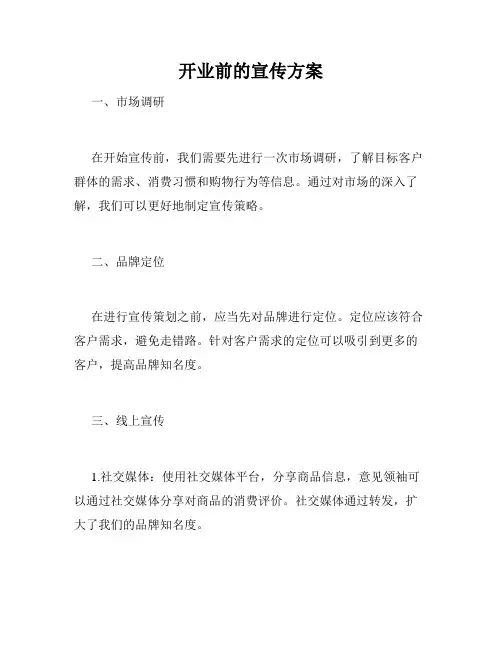 开业前的宣传方案

一、市场调研

在开始宣传前，我们需要先进行一次市场调研，了解目标客户群体的需求、消费习惯和购物行为等信息。通过对市场的深入了解，我们可以更好地制定宣传策略。

二、品牌定位

在进行宣传策划之前，应当先对品牌进行定位。定位应该符合客户需求，避免走错路。针对客户需求的定位可以吸引到更多的客户，提高品牌知名度。

三、线上宣传

1.社交媒体：使用社交媒体平台，分享商品信息，意见领袖可以通过社交媒体分享对商品的消费评价。社交媒体通过转发，扩大了我们的品牌知名度。